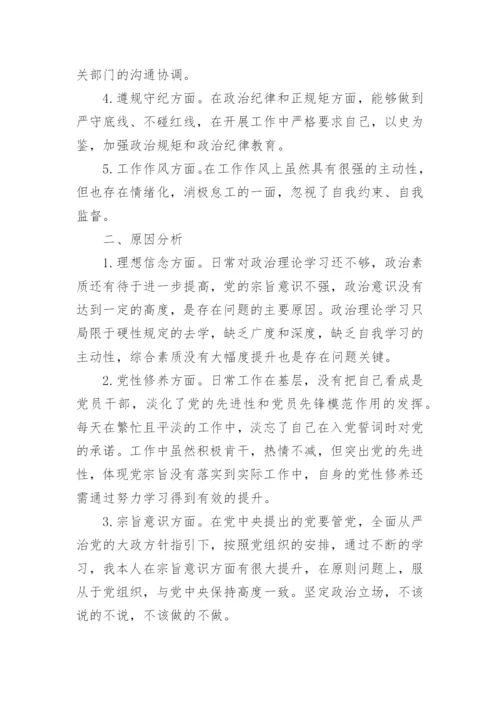 关部门的沟通协调。

4.遵规守纪方面。在政治纪律和正规矩方面，能够做到严守底线、不碰红线，在开展工作中严格要求自己，以史为鉴，加强政治规矩和政治纪律教育。

5.工作作风方面。在工作作风上虽然具有很强的主动性，但也存在情绪化，消极怠工的一面，忽视了自我约束、自我监督。

二、原因分析

1.理想信念方面。日常对政治理论学习还不够，政治素质还有待于进一步提高，党的宗旨意识不强，政治意识没有达到一定的高度，是存在问题的主要原因。政治理论学习只局限于硬性规定的去学，缺乏广度和深度，缺乏自我学习的主动性，综合素质没有大幅度提升也是存在问题关键。

2.党性修养方面。日常工作在基层，没有把自己看成是党员干部，淡化了党的先进性和党员先锋模范作用的发挥。每天在繁忙且平淡的工作中，淡忘了自己在入党誓词时对党的承诺。工作中虽然积极肯干，热情不减，但突出党的先进性，体现党宗旨没有落实到实际工作中，自身的党性修养还需通过努力学习得到有效的提升。

3.宗旨意识方面。在党中央提出的党要管党，全面从严治党的大政方针指引下，按照党组织的安排，通过不断的学习，我本人在宗旨意识方面有很大提升，在原则问题上，服从于党组织，与党中央保持高度一致。坚定政治立场，不该说的不说，不该做的不做。